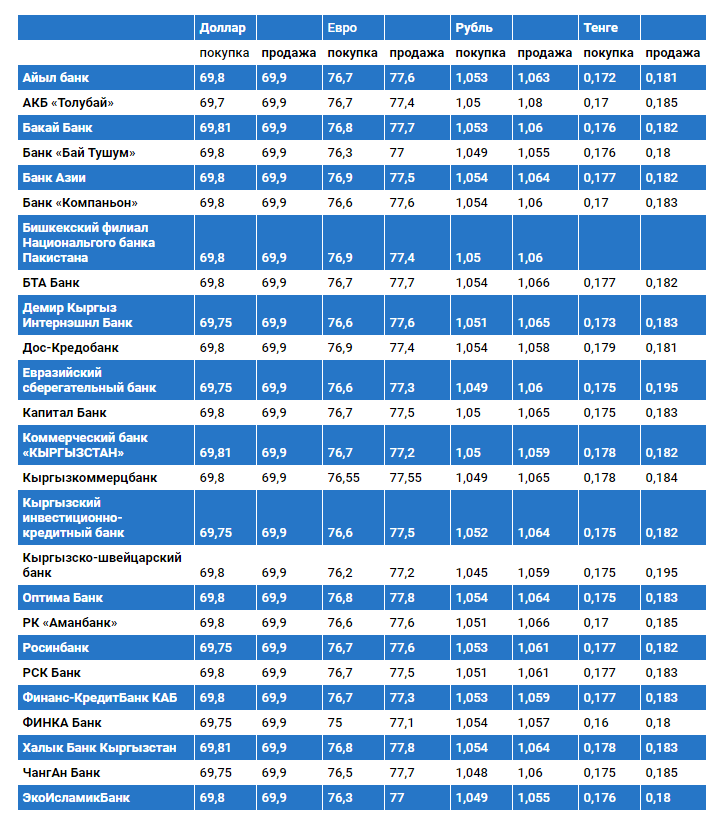 |  | Доллар |  | Евро |  | Рубль |  | Тенге |  |
|---|---|---|---|---|---|---|---|---|
|  | покупка | продажа | покупка | продажа | покупка | продажа | покупка | продажа |
| Айыл банк | 69,8 | 69,9 | 76,7 | 77,6 | 1,053 | 1,063 | 0,172 | 0,181 |
| АКБ «Толубай» | 69,7 | 69,9 | 76,7 | 77,4 | 1,05 | 1,08 | 0,17 | 0,185 |
| Бакай Банк | 69,81 | 69,9 | 76,8 | 77,7 | 1,053 | 1,06 | 0,176 | 0,182 |
| Банк «Бай Тушум» | 69,8 | 69,9 | 76,3 | 77 | 1,049 | 1,055 | 0,176 | 0,18 |
| Банк Азии | 69,8 | 69,9 | 76,9 | 77,5 | 1,054 | 1,064 | 0,177 | 0,182 |
| Банк «Компаньон» | 69,8 | 69,9 | 76,6 | 77,6 | 1,054 | 1,06 | 0,17 | 0,183 |
| Бишкекский филиал Национального банка Пакистана | 69,8 | 69,9 | 76,9 | 77,4 | 1,05 | 1,06 |  |  |
| БТА Банк | 69,8 | 69,9 | 76,7 | 77,7 | 1,054 | 1,066 | 0,177 | 0,182 |
| Демир Кыргыз Интернэшнл Банк | 69,75 | 69,9 | 76,6 | 77,6 | 1,051 | 1,065 | 0,173 | 0,183 |
| Дос-Кредобанк | 69,8 | 69,9 | 76,9 | 77,4 | 1,054 | 1,058 | 0,179 | 0,181 |
| Евразийский сберегательный банк | 69,75 | 69,9 | 76,6 | 77,3 | 1,049 | 1,06 | 0,175 | 0,195 |
| Капитал Банк | 69,8 | 69,9 | 76,7 | 77,5 | 1,05 | 1,065 | 0,175 | 0,183 |
| Коммерческий банк «КЫРГЫЗСТАН» | 69,81 | 69,9 | 76,7 | 77,2 | 1,05 | 1,059 | 0,178 | 0,182 |
| Кыргызкоммерцбанк | 69,8 | 69,9 | 76,55 | 77,55 | 1,049 | 1,065 | 0,178 | 0,184 |
| Кыргызский инвестиционно-кредитный банк | 69,75 | 69,9 | 76,6 | 77,5 | 1,052 | 1,064 | 0,175 | 0,182 |
| Кыргызско-швейцарский банк | 69,8 | 69,9 | 76,2 | 77,2 | 1,045 | 1,059 | 0,175 | 0,195 |
| Оптима Банк | 69,8 | 69,9 | 76,8 | 77,8 | 1,054 | 1,064 | 0,175 | 0,183 |
| РК «Аманбанк» | 69,8 | 69,9 | 76,6 | 77,6 | 1,051 | 1,066 | 0,17 | 0,185 |
| Росинбанк | 69,75 | 69,9 | 76,7 | 77,6 | 1,053 | 1,061 | 0,177 | 0,182 |
| РСК Банк | 69,8 | 69,9 | 76,7 | 77,5 | 1,051 | 1,061 | 0,177 | 0,183 |
| Финанс-КредитБанк КАБ | 69,8 | 69,9 | 76,7 | 77,3 | 1,053 | 1,059 | 0,177 | 0,183 |
| ФИНКА Банк | 69,75 | 69,9 | 75 | 77,1 | 1,054 | 1,057 | 0,16 | 0,18 |
| Халык Банк Кыргызстан | 69,81 | 69,9 | 76,8 | 77,8 | 1,054 | 1,064 | 0,178 | 0,183 |
| ЧангАн Банк | 69,75 | 69,9 | 76,5 | 77,7 | 1,048 | 1,06 | 0,175 | 0,185 |
| ЭкоИсламикБанк | 69,8 | 69,9 | 76,3 | 77 | 1,049 | 1,055 | 0,176 | 0,18 |